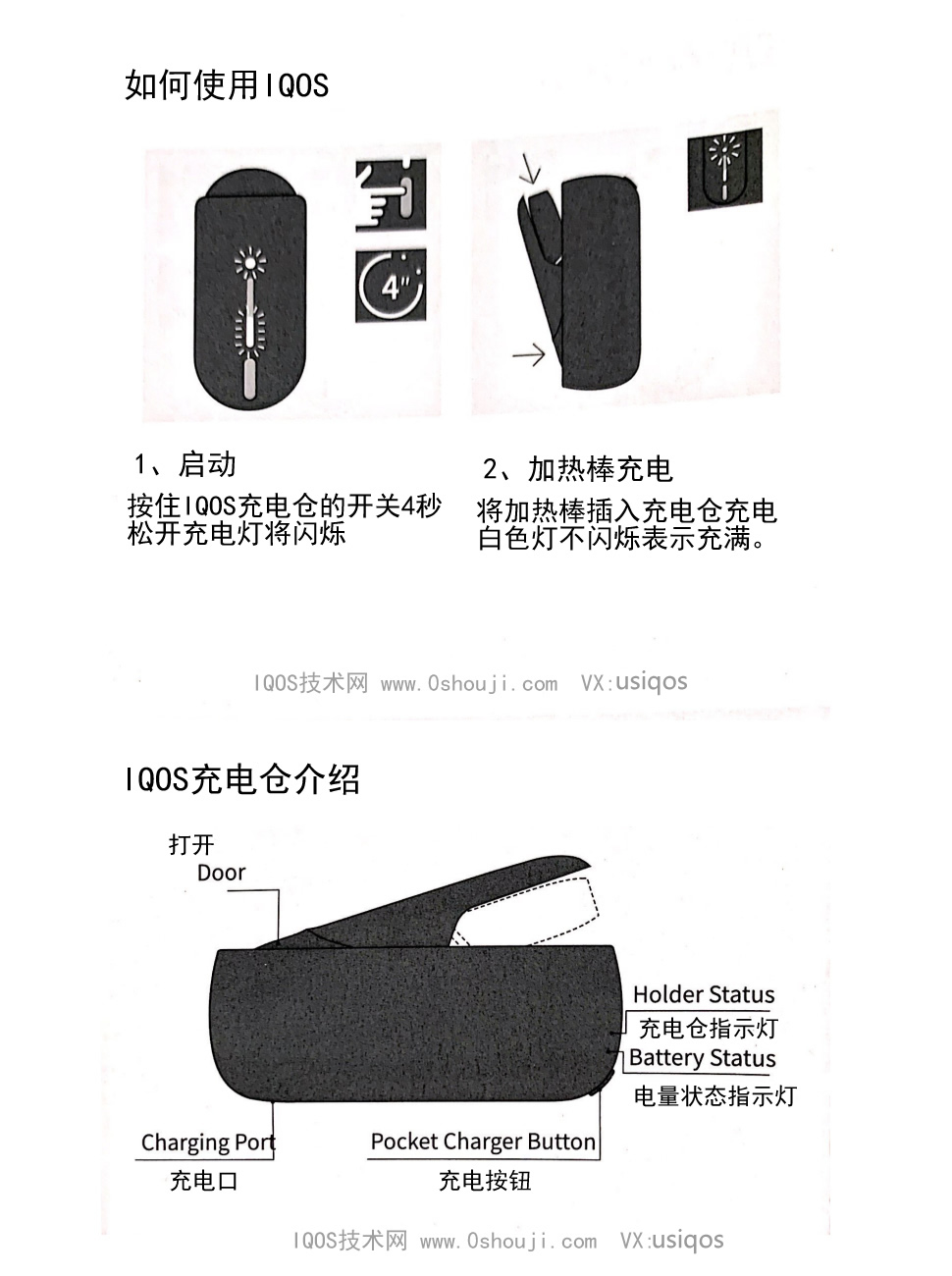 如何使用IQOS

4"

1、启动

按住IQOS充电仓的开关4秒
松开充电灯将闪烁

2、加热棒充电

将加热棒插入充电仓充电
白色灯不闪烁表示充满。

IQOS技术网 www.0shouji.com VX:usiqos

IQOS充电仓介绍

打开
Door

Holder Status
充电仓指示灯
Battery Status
电量状态指示灯

Charging Port
充电口

Pocket Charger Button
充电按钮

IQOS技术网 www.0shouji.com VX:usiqos